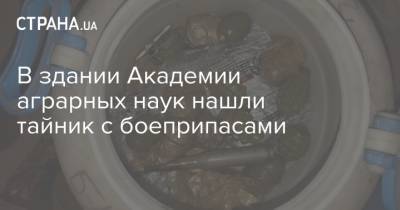 СТРАНА.UA

В здании Академии аграрных наук нашли тайник с боеприпасами